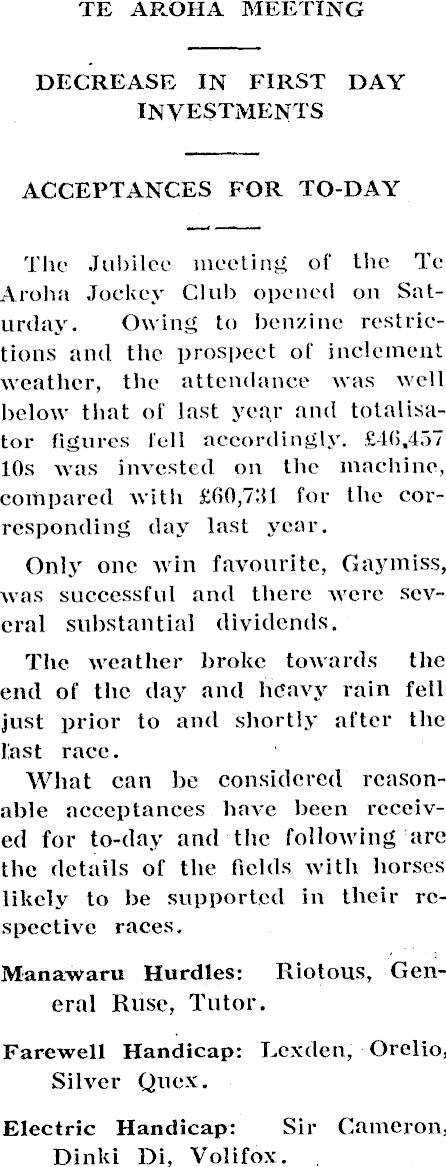 TE AROHA MEETING

DECREASE IN FIRST DAY INVESTMENTS

ACCEPTANCES FOR TO-DAY

The Jubilee meeting of the Te Aroha Jockey Club opened on Saturday. Owing to benzine restrictions and the prospect of inclement weather, the attendance was well below that of last year and totalisator figures fell accordingly. £46,457 10s was invested on the machine, compared with £60,731 for the corresponding day last year.

Only one win favourite, Gaymiss, was successful and there were several substantial dividends.

The weather broke towards the end of the day and heavy rain fell just prior to and shortly after the last race.

What can be considered reasonable acceptances have been received for to-day and the following are the details of the fields with horses likely to be supported in their respective races.

Manawaru Hurdles: Riotous, General Ruse, Tutor.

Farewell Handicap: Lexden, Orelio, Silver Quex.

Electric Handicap: Sir Cameron, Dinki Di, Volifox.